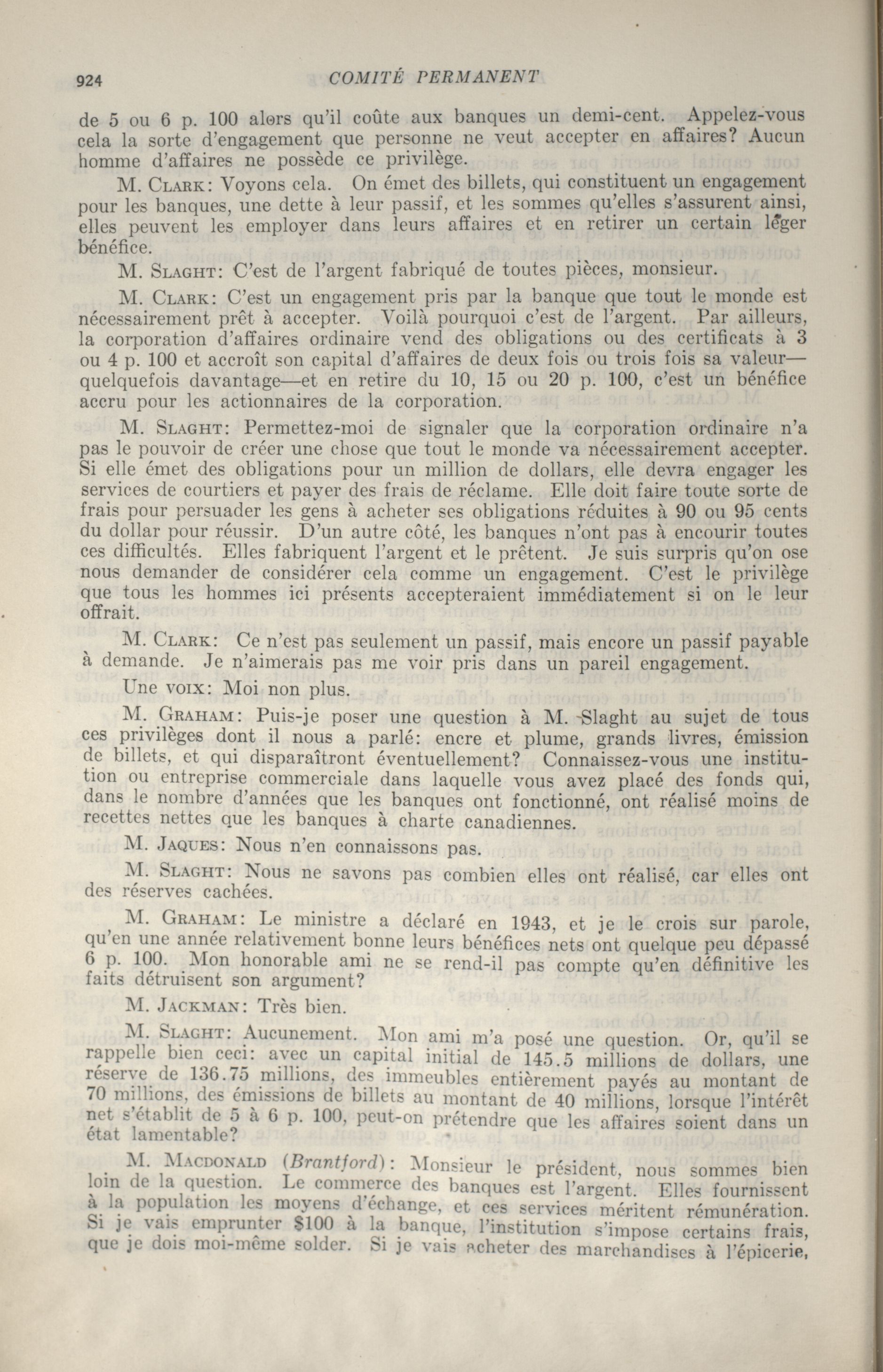 924 COMITÉ PERMANENT

de 5 ou 6 p. 100 alors qu'il coûte aux banques un demi-cent. Appelez-vous cela la sorte d'engagement que personne ne veut accepter en affaires? Aucun homme d'affaires ne possède ce privilège.

M. Clark: Voyons cela. On émet des billets, qui constituent un engagement pour les banques, une dette à leur passif, et les sommes qu'elles s'assurent ainsi, elles peuvent les employer dans leurs affaires et en retirer un certain léger bénéfice.

M. Slaght: C'est de l'argent fabriqué de toutes pièces, monsieur.

M. Clark: C'est un engagement pris par la banque que tout le monde est nécessairement prêt à accepter. Voilà pourquoi c'est de l'argent. Par ailleurs, la corporation d'affaires ordinaire vend des obligations ou des certificats à 3 ou 4 p. 100 et accroît son capital d'affaires de deux fois ou trois fois sa valeur—quelquefois davantage—et en retire du 10, 15 ou 20 p. 100, c'est un bénéfice accru pour les actionnaires de la corporation.

M. Slaght: Permettez-moi de signaler que la corporation ordinaire n'a pas le pouvoir de créer une chose que tout le monde va nécessairement accepter. Si elle émet des obligations pour un million de dollars, elle devra engager les services de courtiers et payer des frais de réclame. Elle doit faire toute sorte de frais pour persuader les gens à acheter ses obligations réduites à 90 ou 95 cents du dollar pour réussir. D'un autre côté, les banques n'ont pas à encourir toutes ces difficultés. Elles fabriquent l'argent et le prêtent. Je suis surpris qu'on ose nous demander de considérer cela comme un engagement. C'est le privilège que tous les hommes ici présents accepteraient immédiatement si on le leur offrait.

M. Clark: Ce n'est pas seulement un passif, mais encore un passif payable à demande. Je n'aimerais pas me voir pris dans un pareil engagement.

Une voix: Moi non plus.

M. Graham: Puis-je poser une question à M. Slaght au sujet de tous ces privilèges dont il nous a parlé: encre et plume, grands livres, émission de billets, et qui disparaîtront éventuellement? Connaissez-vous une institution ou entreprise commerciale dans laquelle vous avez placé des fonds qui, dans le nombre d'années que les banques ont fonctionné, ont réalisé moins de recettes nettes que les banques à charte canadiennes.

M. Jaques: Nous n'en connaissons pas.

M. Slaght: Nous ne savons pas combien elles ont réalisé, car elles ont des réserves cachées.

M. Graham: Le ministre a déclaré en 1943, et je le crois sur parole, qu'en une année relativement bonne leurs bénéfices nets ont quelque peu dépassé 6 p. 100. Mon honorable ami ne se rend-il pas compte qu'en définitive les faits détruisent son argument?

M. Jackman: Très bien.

M. Slaght: Aucunement. Mon ami m'a posé une question. Or, qu'il se rappelle bien ceci: avec un capital initial de 145.5 millions de dollars, une réserve de 136.75 millions, des immeubles entièrement payés au montant de 70 millions, des émissions de billets au montant de 40 millions, lorsque l'intérêt net s'établit de 5 à 6 p. 100, peut-on prétendre que les affaires soient dans un état lamentable?

M. Macdonald (Brantford): Monsieur le président, nous sommes bien loin de la question. Le commerce des banques est l'argent. Elles fournissent à la population les moyens d'échange, et ces services méritent rémunération. Si je vais emprunter $100 à la banque, l'institution s'impose certains frais, que je dois moi-même solder. Si je vais acheter des marchandises à l'épicerie,